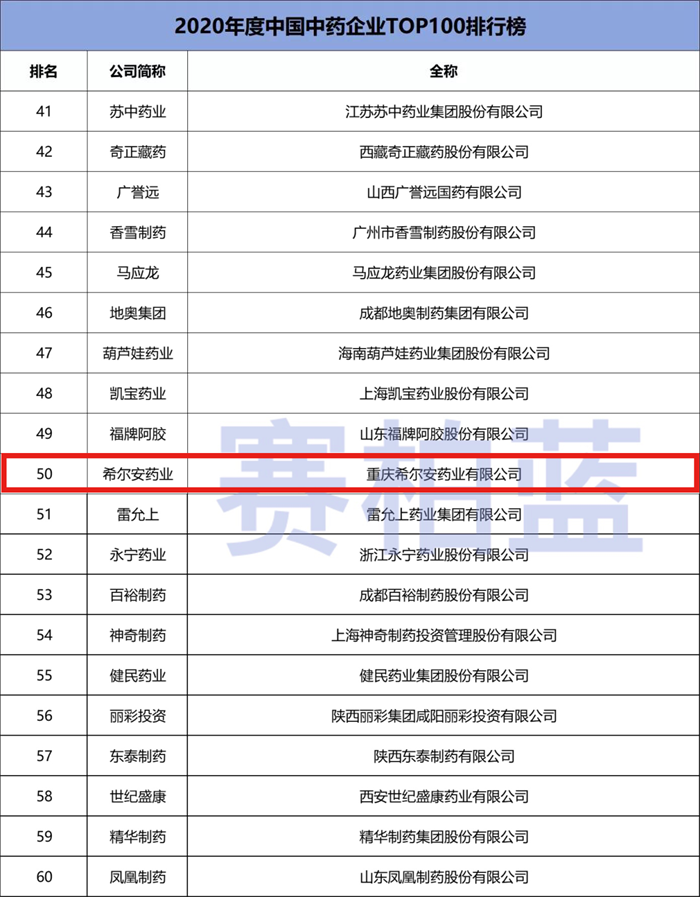 2020年度中国中药企业TOP100排行榜

| 排名 | 公司简称 | 全称 |
|---|---|---|
| 41 | 苏中药业 | 江苏苏中药业集团股份有限公司 |
| 42 | 奇正藏药 | 西藏奇正藏药股份有限公司 |
| 43 | 广誉远 | 山西广誉远国药有限公司 |
| 44 | 香雪制药 | 广州市香雪制药股份有限公司 |
| 45 | 马应龙 | 马应龙药业集团股份有限公司 |
| 46 | 地奥集团 | 成都地奥制药集团有限公司 |
| 47 | 葫芦娃药业 | 海南葫芦娃药业集团股份有限公司 |
| 48 | 凯宝药业 | 上海凯宝药业股份有限公司 |
| 49 | 福牌阿胶 | 山东福牌阿胶股份有限公司 |
| 50 | 希尔安药业 | 重庆希尔安药业有限公司 |
| 51 | 雷允上 | 雷允上药业集团有限公司 |
| 52 | 永宁药业 | 浙江永宁药业股份有限公司 |
| 53 | 百裕制药 | 成都百裕制药股份有限公司 |
| 54 | 神奇制药 | 上海神奇制药投资管理股份有限公司 |
| 55 | 健民药业 | 健民药业集团股份有限公司 |
| 56 | 丽彩投资 | 陕西丽彩集团咸阳丽彩投资有限公司 |
| 57 | 东泰制药 | 陕西东泰制药有限公司 |
| 58 | 世纪盛康 | 西安世纪盛康药业有限公司 |
| 59 | 精华制药 | 精华制药集团股份有限公司 |
| 60 | 凤凰制药 | 山东凤凰制药股份有限公司 |

赛柏蓝